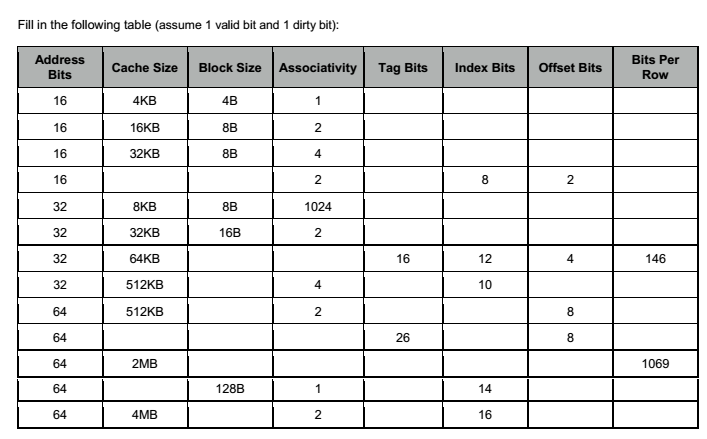 Fill in the following table (assume 1 valid bit and 1 dirty bit):

| Address Bits | Cache Size | Block Size | Associativity | Tag Bits | Index Bits | Offset Bits | Bits Per Row |
|---|---|---|---|---|---|---|---|
| 16 | 4KB | 4B | 1 | | | | |
| 16 | 16KB | 8B | 2 | | | | |
| 16 | 32KB | 8B | 4 | | | | |
| 16 | | | 2 | | 8 | 2 | |
| 32 | 8KB | 8B | 1024 | | | | |
| 32 | 32KB | 16B | 2 | | | | |
| 32 | 64KB | | | 16 | 12 | 4 | 146 |
| 32 | 512KB | | 4 | | 10 | | |
| 64 | 512KB | | 2 | | | 8 | |
| 64 | | | | 26 | | 8 | |
| 64 | 2MB | | | | | | 1069 |
| 64 | | 128B | 1 | | 14 | | |
| 64 | 4MB | | 2 | | 16 | | |